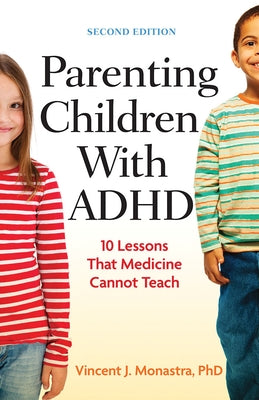 SECOND EDITION

Parenting Children With ADHD

10 Lessons That Medicine Cannot Teach

Vincent J. Monastra, PhD